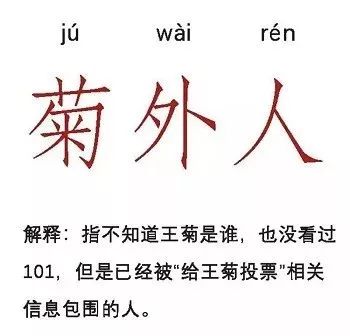 jú wài rén

菊外人

解释：指不知道王菊是谁，也没看过101，但是已经被“给王菊投票”相关信息包围的人。